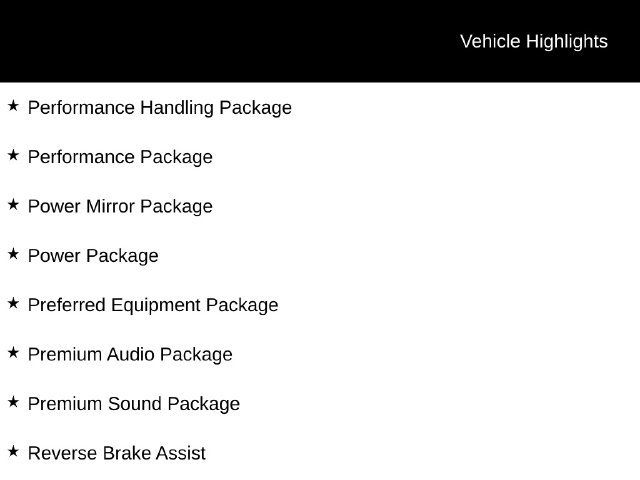 Vehicle Highlights

★ Performance Handling Package

★ Performance Package

★ Power Mirror Package

★ Power Package

★ Preferred Equipment Package

★ Premium Audio Package

★ Premium Sound Package

★ Reverse Brake Assist